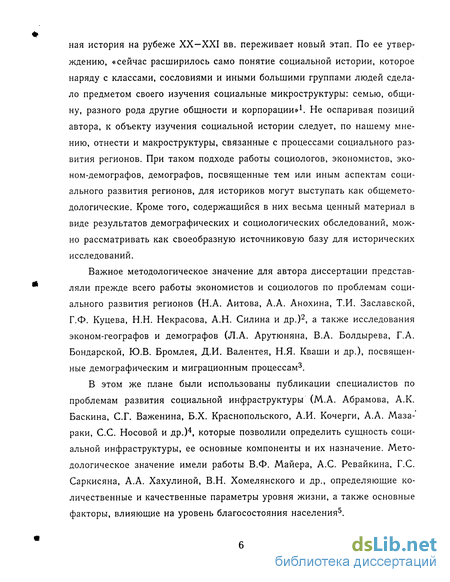 ная история на рубеже XX–XXI вв. переживает новый этап. По ее утверждению, «сейчас расширилось само понятие социальной истории, которое наряду с классами, сословиями и иными большими группами людей сделало предметом своего изучения социальные микроструктуры: семью, общину, разного рода другие общности и корпорации»$^1$. Не оспаривая позиций автора, к объекту изучения социальной истории следует, по нашему мнению, отнести и макроструктуры, связанные с процессами социального развития регионов. При таком подходе работы социологов, экономистов, эконом-демографов, демографов, посвященные тем или иным аспектам социального развития регионов, для историков могут выступать как общеметодологические. Кроме того, содержащийся в них весьма ценный материал в виде результатов демографических и социологических обследований, можно рассматривать как своеобразную источниковую базу для исторических исследований.

Важное методологическое значение для автора диссертации представляли прежде всего работы экономистов и социологов по проблемам социального развития регионов (Н.А. Аитова, А.А. Анохина, Т.И. Заславской, Г.Ф. Куцева, Н.Н. Некрасова, А.Н. Силина и др.)$^2$, а также исследования эконом-географов и демографов (Л.А. Арутюняна, В.А. Болдырева, Г.А. Бондарской, Ю.В. Бромлея, Д.И. Валентея, Н.Я. Кваши и др.), посвященные демографическим и миграционным процессам$^3$.

В этом же плане были использованы публикации специалистов по проблемам развития социальной инфраструктуры (М.А. Абрамова, А.К. Баскина, С.Г. Важенина, Б.Х. Краснопольского, А.И. Кочерги, А.А. Мазараки, С.С. Носовой и др.)$^4$, которые позволили определить сущность социальной инфраструктуры, ее основные компоненты и их назначение. Методологическое значение имели работы В.Ф. Майера, А.С. Ревайкина, Г.С. Саркисяна, А.А. Хахулиной, В.Н. Хомелянского и др., определяющие количественные и качественные параметры уровня жизни, а также основные факторы, влияющие на уровень благосостояния населения$^5$.

6

dsLib.net
библиотека диссертаций